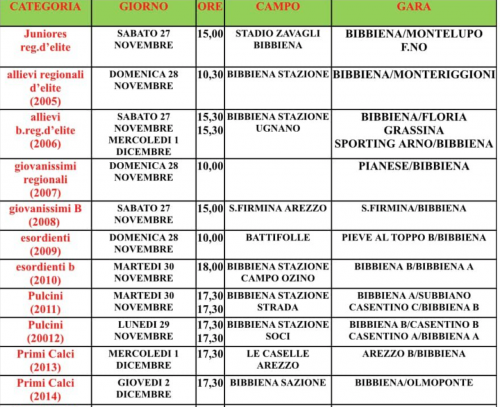 | CATEGORIA | GIORNO | ORE | CAMPO | GARA |
|---|---|---|---|---|
| Juniores reg.d'elite | SABATO 27 NOVEMBRE | 15,00 | STADIO ZAVAGLI BIBBIENA | BIBBIENA/MONTELUPO F.NO |
| allievi regionali d'elite (2005) | DOMENICA 28 NOVEMBRE | 10,30 | BIBBIENA STAZIONE | BIBBIENA/MONTERIGGIONI |
| allievi b.reg.d'elite (2006) | SABATO 27 NOVEMBRE MERCOLEDI 1 DICEMBRE | 15,30 15,30 | BIBBIENA STAZIONE UGNANO | BIBBIENA/FLORIA GRASSINA SPORTING ARNO/BIBBIENA |
| giovanissimi regionali (2007) | DOMENICA 28 NOVEMBRE | 10,00 | | PIANESE/BIBBIENA |
| giovanissimi B (2008) | SABATO 27 NOVEMBRE | 15,00 | S.FIRMINA AREZZO | S.FIRMINA/BIBBIENA |
| esordienti (2009) | DOMENICA 28 NOVEMBRE | 10,00 | BATTIFOLLE | PIEVE AL TOPPO B/BIBBIENA |
| esordienti b (2010) | MARTEDI 30 NOVEMBRE | 18,00 | BIBBIENA STAZIONE CAMPO OZINO | BIBBIENA B/BIBBIENA A |
| Pulcini (2011) | MARTEDI 30 NOVEMBRE | 17,30 17,30 | BIBBIENA STAZIONE STRADA | BIBBIENA A/SUBBIANO CASENTINO C/BIBBIENA B |
| Pulcini (20012) | LUNEDI 29 NOVEMBRE | 17,30 17,30 | BIBBIENA STAZIONE SOCI | BIBBIENA B/CASENTINO B CASENTINO A/BIBBIENA A |
| Primi Calci (2013) | MERCOLEDI 1 DICEMBRE | 17,30 | LE CASELLE AREZZO | AREZZO B/BIBBIENA |
| Primi Calci (2014) | GIOVEDI 2 DICEMBRE | 17,30 | BIBBIENA SAZIONE | BIBBIENA/OLMOPONTE |